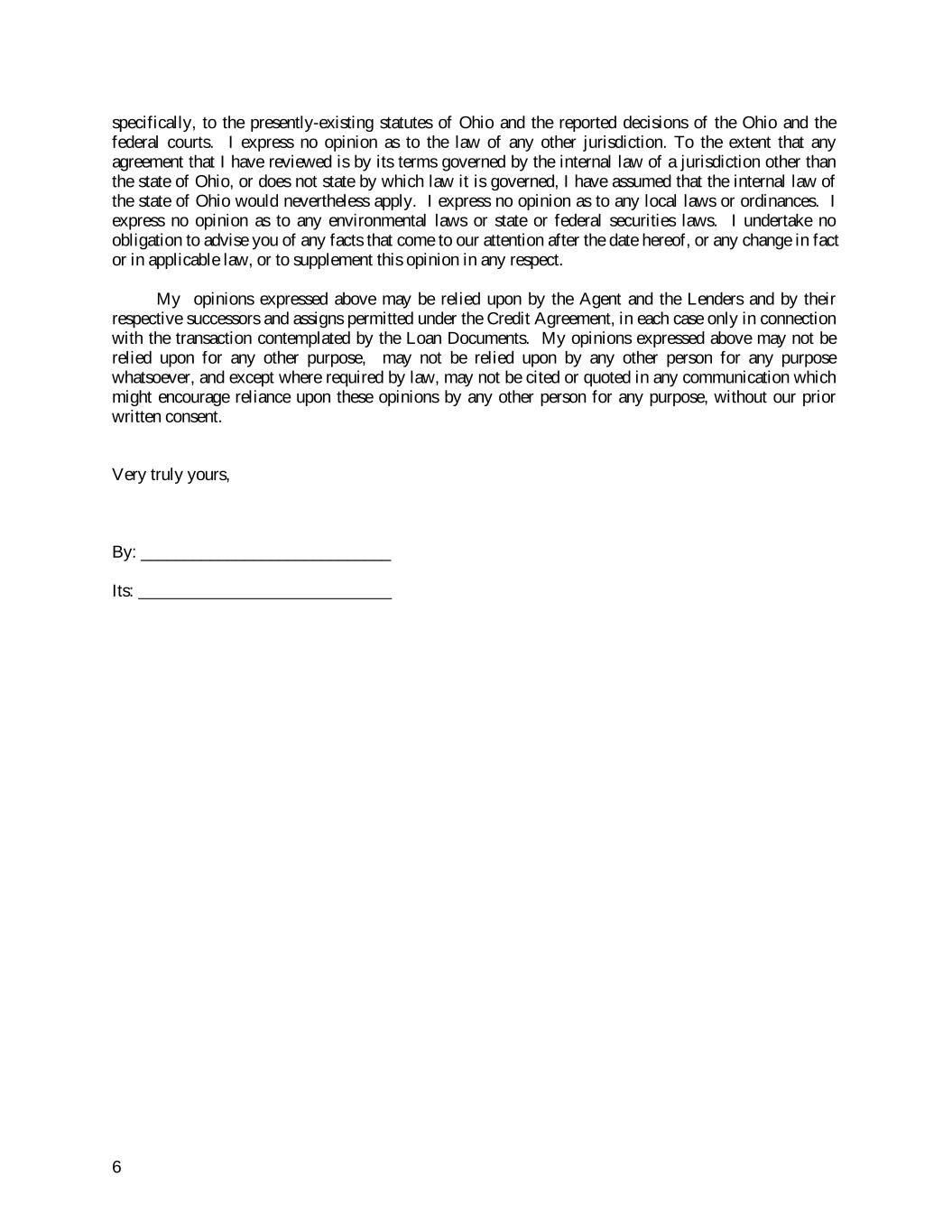 specifically, to the presently-existing statutes of Ohio and the reported decisions of the Ohio and the federal courts. I express no opinion as to the law of any other jurisdiction. To the extent that any agreement that I have reviewed is by its terms governed by the internal law of a jurisdiction other than the state of Ohio, or does not state by which law it is governed, I have assumed that the internal law of the state of Ohio would nevertheless apply. I express no opinion as to any local laws or ordinances. I express no opinion as to any environmental laws or state or federal securities laws. I undertake no obligation to advise you of any facts that come to our attention after the date hereof, or any change in fact or in applicable law, or to supplement this opinion in any respect.

My opinions expressed above may be relied upon by the Agent and the Lenders and by their respective successors and assigns permitted under the Credit Agreement, in each case only in connection with the transaction contemplated by the Loan Documents. My opinions expressed above may not be relied upon for any other purpose, may not be relied upon by any other person for any purpose whatsoever, and except where required by law, may not be cited or quoted in any communication which might encourage reliance upon these opinions by any other person for any purpose, without our prior written consent.

Very truly yours,

By: ____________________________

Its: ____________________________

6